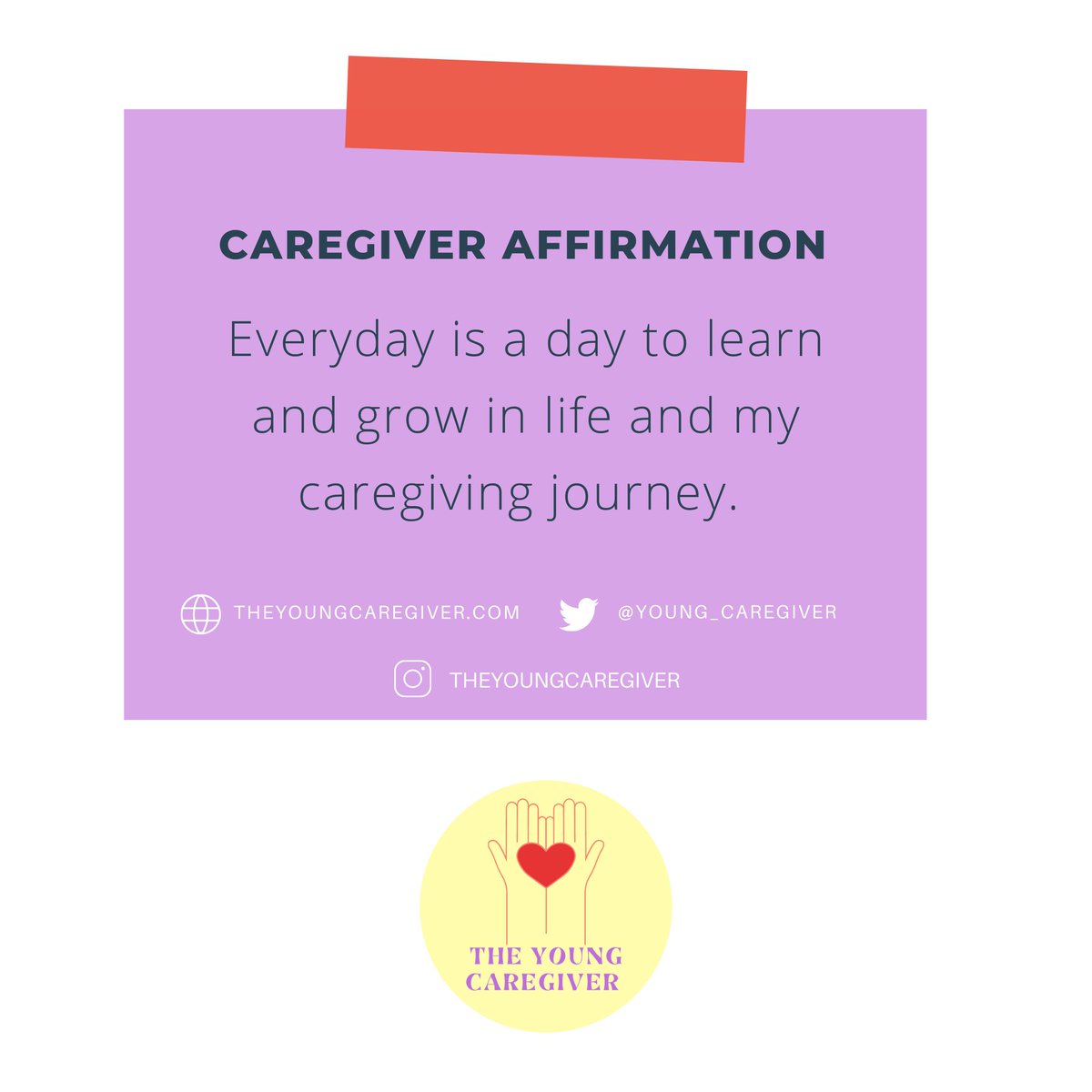 CAREGIVER AFFIRMATION

Everyday is a day to learn and grow in life and my caregiving journey.

THEYOUNGCAREGIVER.COM

@YOUNG_CAREGIVER

THEYOUNGCAREGIVER

THE YOUNG CAREGIVER